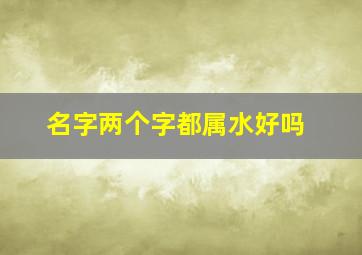 名字两个字都属水好吗